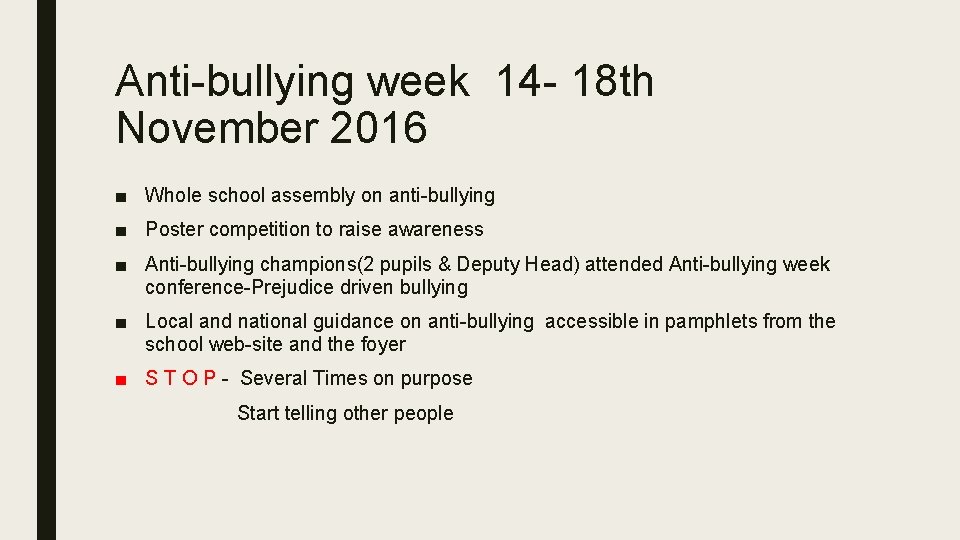 Anti-bullying week 14- 18th November 2016

■ Whole school assembly on anti-bullying

■ Poster competition to raise awareness

■ Anti-bullying champions(2 pupils & Deputy Head) attended Anti-bullying week conference-Prejudice driven bullying

■ Local and national guidance on anti-bullying accessible in pamphlets from the school web-site and the foyer

■ S T O P - Several Times on purpose

Start telling other people